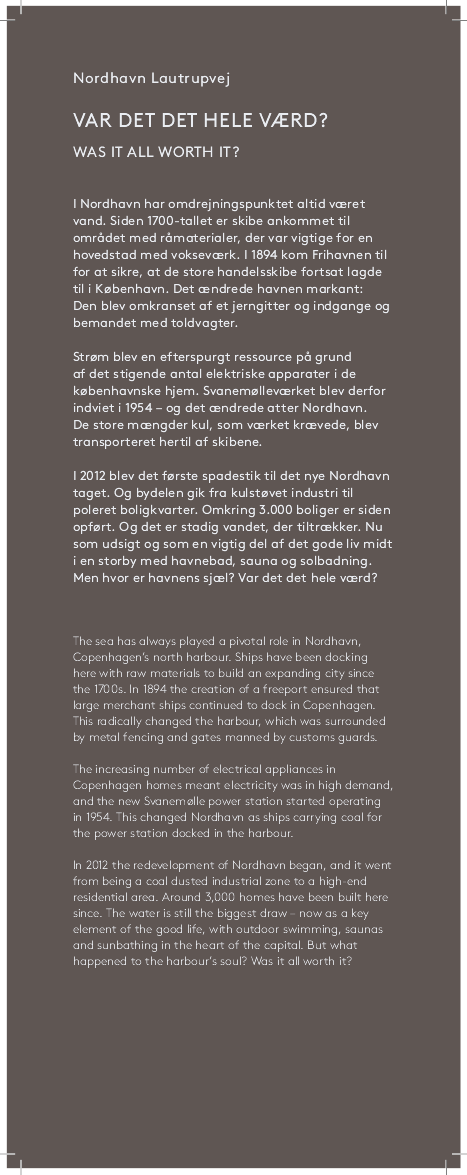 Nordhavn Lautrupvej

VAR DET DET HELE VÆRD?

WAS IT ALL WORTH IT?

I Nordhavn har omdrejningspunktet altid været vand. Siden 1700-tallet er skibe ankommet til området med råmaterialer, der var vigtige for en hovedstad med vokseværk. I 1894 kom Frihavnen til for at sikre, at de store handelsskibe fortsat lagde til i København. Det ændrede havnen markant: Den blev omkranset af et jerngitter og indgange og bemandet med toldvagter.

Strøm blev en efterspurgt ressource på grund af det stigende antal elektriske apparater i de københavnske hjem. Svanemølleværket blev derfor indviet i 1954 – og det ændrede atter Nordhavn. De store mængder kul, som værket krævede, blev transporteret hertil af skibene.

I 2012 blev det første spadestik til det nye Nordhavn taget. Og bydelen gik fra kulstøvet industri til poleret boligkvarter. Omkring 3.000 boliger er siden opført. Og det er stadig vandet, der tiltrækker. Nu som udsigt og som en vigtig del af det gode liv midt i en storby med havnebad, sauna og solbadning. Men hvor er havnens sjæl? Var det det hele værd?

The sea has always played a pivotal role in Nordhavn, Copenhagen's north harbour. Ships have been docking here with raw materials to build an expanding city since the 1700s. In 1894 the creation of a freeport ensured that large merchant ships continued to dock in Copenhagen. This radically changed the harbour, which was surrounded by metal fencing and gates manned by customs guards.

The increasing number of electrical appliances in Copenhagen homes meant electricity was in high demand, and the new Svanemølle power station started operating in 1954. This changed Nordhavn as ships carrying coal for the power station docked in the harbour.

In 2012 the redevelopment of Nordhavn began, and it went from being a coal dusted industrial zone to a high-end residential area. Around 3,000 homes have been built here since. The water is still the biggest draw – now as a key element of the good life, with outdoor swimming, saunas and sunbathing in the heart of the capital. But what happened to the harbour's soul? Was it all worth it?